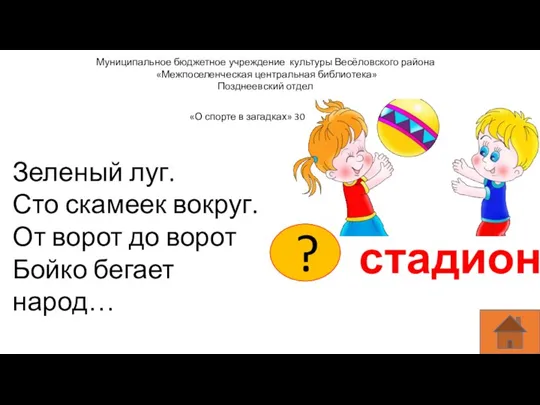 Муниципальное бюджетное учреждение культуры Весёловского района
«Межпоселенческая центральная библиотека»
Позднеевский отдел

«О спорте в загадках» 30

Зеленый луг.
Сто скамеек вокруг.
От ворот до ворот
Бойко бегает
народ…

?

стадион